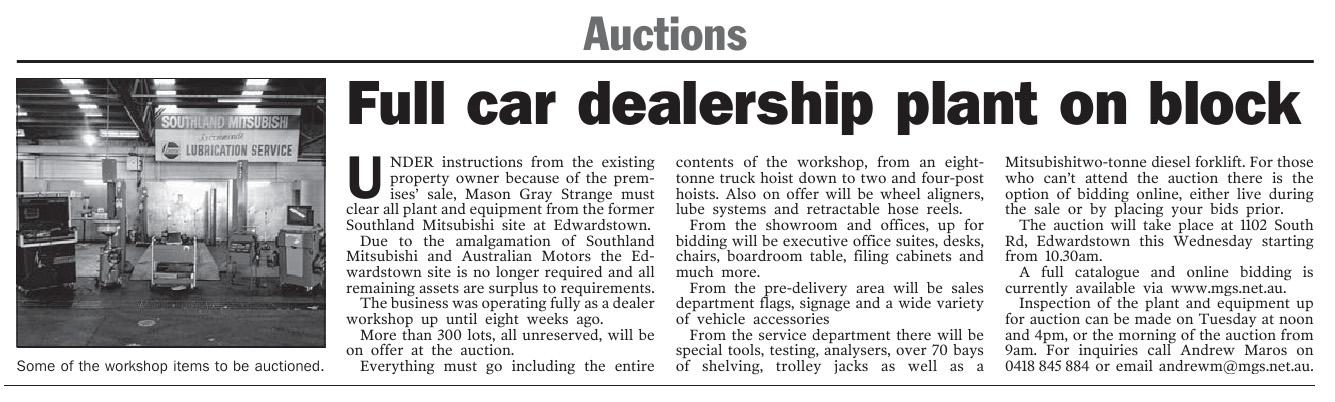 Auctions

SOUTHLAND MITSUBISHI

LUBRICATION SERVICE

Some of the workshop items to be auctioned.

Full car dealership plant on block

UNDER instructions from the existing property owner because of the premises' sale, Mason Gray Strange must clear all plant and equipment from the former Southland Mitsubishi site at Edwardstown.

Due to the amalgamation of Southland Mitsubishi and Australian Motors the Edwardstown site is no longer required and all remaining assets are surplus to requirements.

The business was operating fully as a dealer workshop up until eight weeks ago.

More than 300 lots, all unreserved, will be on offer at the auction.

Everything must go including the entire contents of the workshop, from an eight-tonne truck hoist down to two and four-post hoists. Also on offer will be wheel aligners, lube systems and retractable hose reels.

From the showroom and offices, up for bidding will be executive office suites, desks, chairs, boardroom table, filing cabinets and much more.

From the pre-delivery area will be sales department flags, signage and a wide variety of vehicle accessories

From the service department there will be special tools, testing, analysers, over 70 bays of shelving, trolley jacks as well as a Mitsubishitwo-tonne diesel forklift. For those who can't attend the auction there is the option of bidding online, either live during the sale or by placing your bids prior.

The auction will take place at 1102 South Rd, Edwardstown this Wednesday starting from 10.30am.

A full catalogue and online bidding is currently available via www.mgs.net.au.

Inspection of the plant and equipment up for auction can be made on Tuesday at noon and 4pm, or the morning of the auction from 9am. For inquiries call Andrew Maros on 0418 845 884 or email andrewm@mgs.net.au.